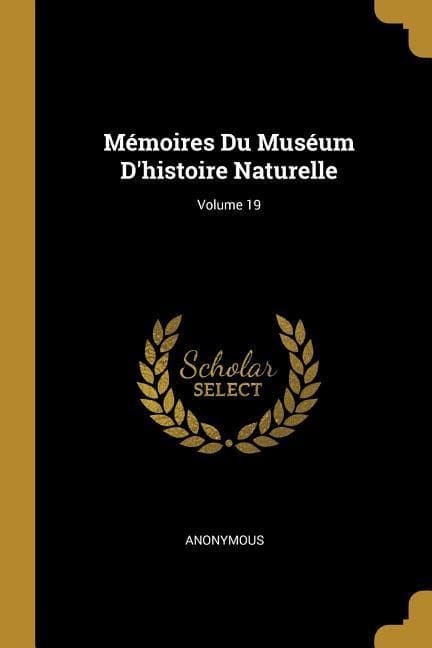 Mémoires Du Muséum D'histoire Naturelle

Volume 19

Scholar
SELECT

ANONYMOUS